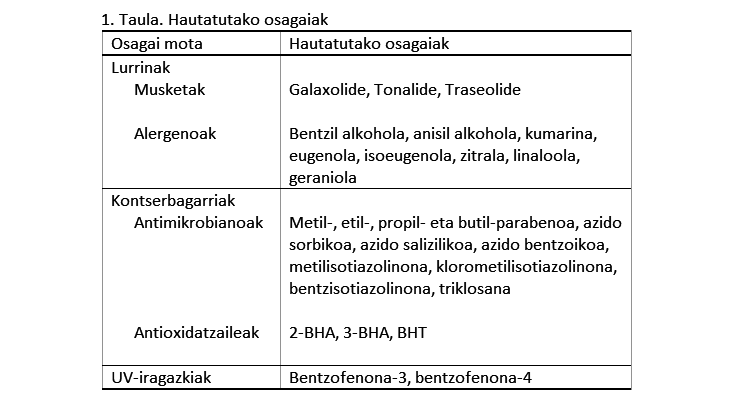 1. Taula. Hautatutako osagaiak

| Osagai mota | Hautatutako osagaiak |
|---|---|
| Lurrinak | |
| Musketak | Galaxolide, Tonalide, Traseolide |
| Alergenoak | Bentzil alkohola, anisil alkohola, kumarina, eugenola, isoeugenola, zitrala, linaloola, geraniola |
| Kontserbagarriak | |
| Antimikrobianoak | Metil-, etil-, propil- eta butil-parabenoa, azido sorbikoa, azido salizilikoa, azido bentzoikoa, metilisotiazolinona, klorometilisotiazolinona, bentzisotiazolinona, triklosana |
| Antioxidatzaileak | 2-BHA, 3-BHA, BHT |
| UV-iragazkiak | Bentzofenona-3, bentzofenona-4 |